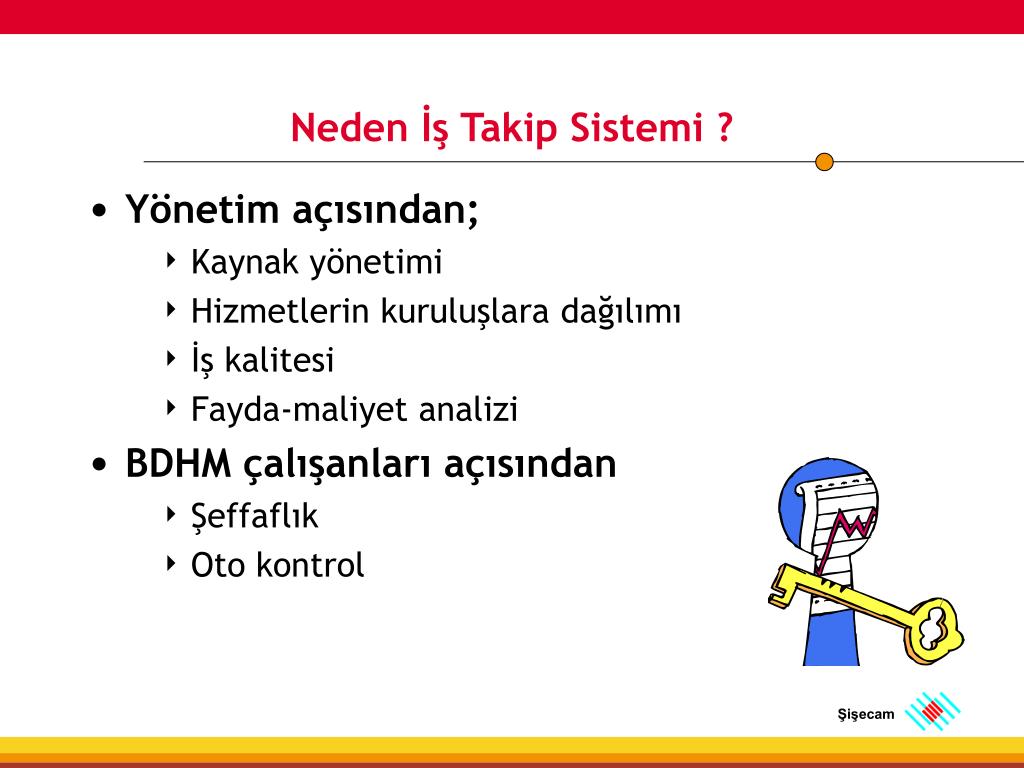 Neden İş Takip Sistemi ?

• Yönetim açısından;
‣ Kaynak yönetimi
‣ Hizmetlerin kuruluşlara dağılımı
‣ İş kalitesi
‣ Fayda-maliyet analizi

• BDHM çalışanları açısından
‣ Şeffaflık
‣ Oto kontrol

Şişecam